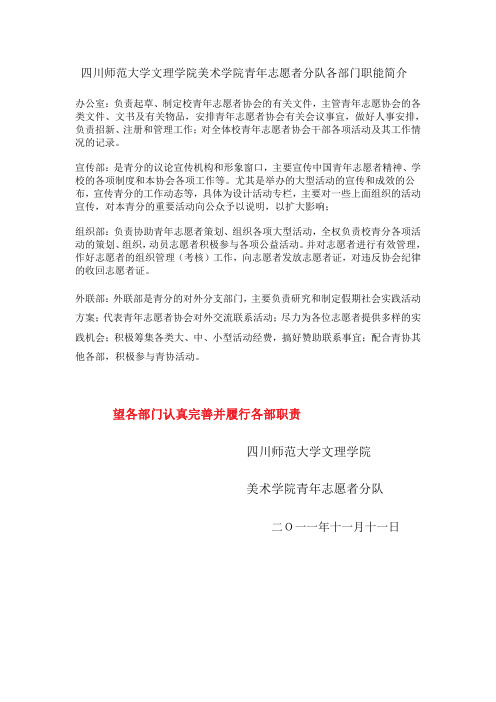 四川师范大学文理学院美术学院青年志愿者分队各部门职能简介

办公室：负责起草、制定校青年志愿者协会的有关文件，主管青年志愿协会的各类文件、文书及有关物品，安排青年志愿者协会有关会议事宜，做好人事安排，负责招新、注册和管理工作；对全体校青年志愿者协会干部各项活动及其工作情况的记录。

宣传部：是青分的议论宣传机构和形象窗口，主要宣传中国青年志愿者精神、学校的各项制度和本协会各项工作等。尤其是举办的大型活动的宣传和成效的公布，宣传青分的工作动态等，具体为设计活动专栏，主要对一些上面组织的活动宣传，对本青分的重要活动向公众予以说明，以扩大影响；

组织部：负责协助青年志愿者策划、组织各项大型活动，全权负责校青分各项活动的策划、组织，动员志愿者积极参与各项公益活动。并对志愿者进行有效管理，作好志愿者的组织管理（考核）工作，向志愿者发放志愿者证，对违反协会纪律的收回志愿者证。

外联部：外联部是青分的对外分支部门，主要负责研究和制定假期社会实践活动方案；代表青年志愿者协会对外交流联系活动；尽力为各位志愿者提供多样的实践机会；积极筹集各类大、中、小型活动经费，搞好赞助联系事宜；配合青协其他各部，积极参与青协活动。

望各部门认真完善并履行各部职责

四川师范大学文理学院

美术学院青年志愿者分队

二O一一年十一月十一日